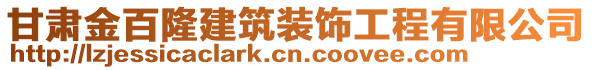 甘肃金百隆建筑装饰工程有限公司
http://lzjessicaclark.cn.coovee.com